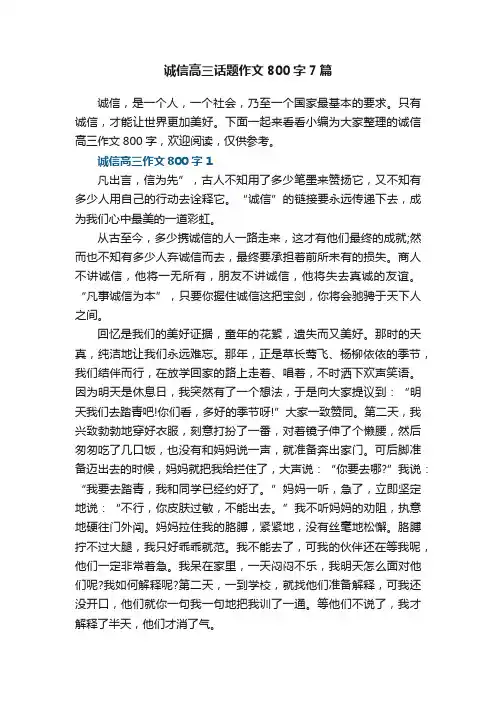 诚信高三话题作文 800 字 7 篇

诚信，是一个人，一个社会，乃至一个国家最基本的要求。只有诚信，才能让世界更加美好。下面一起来看看小编为大家整理的诚信高三作文 800 字，欢迎阅读，仅供参考。

诚信高三作文 800 字 1

凡出言，信为先”，古人不知用了多少笔墨来赞扬它，又不知有多少人用自己的行动去诠释它。“诚信”的链接要永远传递下去，成为我们心中最美的一道彩虹。

从古至今，多少携诚信的人一路走来，这才有他们最终的成就;然而也不知有多少人弃诚信而去，最终要承担着前所未有的损失。商人不讲诚信，他将一无所有，朋友不讲诚信，他将失去真诚的友谊。“凡事诚信为本”，只要你握住诚信这把宝剑，你将会驰骋于天下人之间。

回忆是我们的美好证据，童年的花絮，遗失而又美好。那时的天真，纯洁地让我们永远难忘。那年，正是草长莺飞、杨柳依依的季节，我们结伴而行，在放学回家的路上走着、唱着，不时洒下欢声笑语。因为明天是休息日，我突然有了一个想法，于是向大家提议到：“明天我们去踏青吧!你们看，多好的季节呀!”大家一致赞同。第二天，我兴致勃勃地穿好衣服，刻意打扮了一番，对着镜子伸了个懒腰，然后匆匆吃了几口饭，也没有和妈妈说一声，就准备奔出家门。可后脚准备迈出去的时候，妈妈就把我给拦住了，大声说：“你要去哪?”我说：“我要去踏青，我和同学已经约好了。”妈妈一听，急了，立即坚定地说：“不行，你皮肤过敏，不能出去。”我不听妈妈的劝阻，执意地硬往门外闯。妈妈拉住我的胳膊，紧紧地，没有丝毫地松懈。胳膊拧不过大腿，我只好乖乖就范。我不能去了，可我的伙伴还在等我呢，他们一定非常着急。我呆在家里，一天闷闷不乐，我明天怎么面对他们呢?我如何解释呢?第二天，一到学校，就找他们准备解释，可我还没开口，他们就你一句我一句地把我训了一通。等他们不说了，我才解释了半天，他们才消了气。